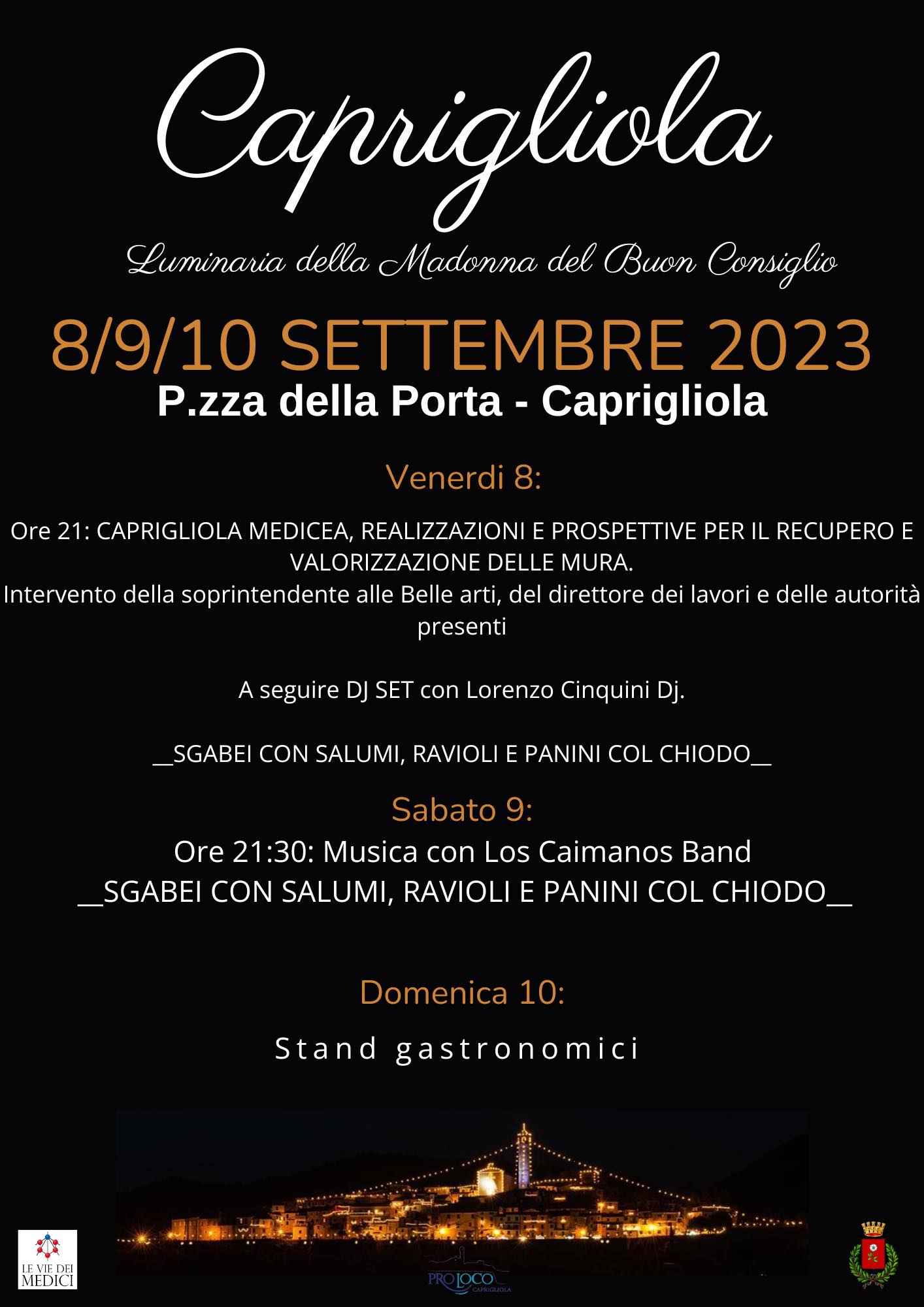 Caprigliola

Luminaria della Madonna del Buon Consiglio

8/9/10 SETTEMBRE 2023

P.zza della Porta - Caprigliola

Venerdi 8:

Ore 21: CAPRIGLIOLA MEDICEA, REALIZZAZIONI E PROSPETTIVE PER IL RECUPERO E VALORIZZAZIONE DELLE MURA.
Intervento della soprintendente alle Belle arti, del direttore dei lavori e delle autorità presenti

A seguire DJ SET con Lorenzo Cinquini Dj.

__SGABEI CON SALUMI, RAVIOLI E PANINI COL CHIODO__

Sabato 9:

Ore 21:30: Musica con Los Caimanos Band
__SGABEI CON SALUMI, RAVIOLI E PANINI COL CHIODO__

Domenica 10:

Stand gastronomici

LE VIE DEI MEDICI

PRO LOCO CAPRIGLIOLA